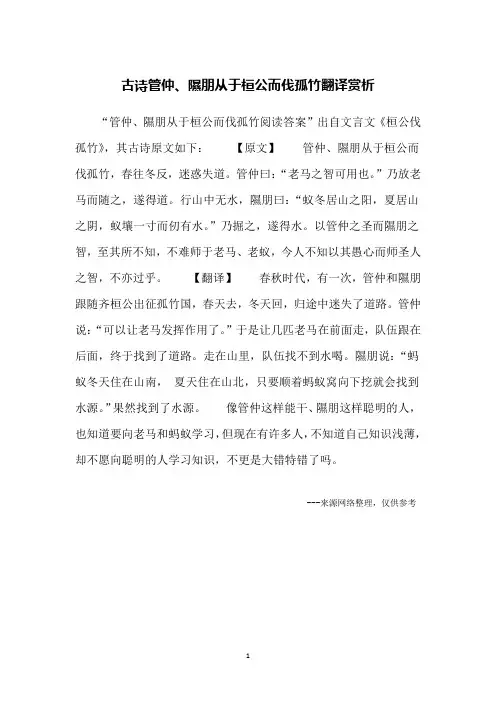 古诗管仲、隰朋从于桓公而伐孤竹翻译赏析

“管仲、隰朋从于桓公而伐孤竹阅读答案”出自文言文《桓公伐孤竹》，其古诗原文如下：　　【原文】　　管仲、隰朋从于桓公而伐孤竹，春往冬反，迷惑失道。管仲曰：“老马之智可用也。”乃放老马而随之，遂得道。行山中无水，隰朋曰：“蚁冬居山之阳，夏居山之阴，蚁壤一寸而仞有水。”乃掘之，遂得水。以管仲之圣而隰朋之智，至其所不知，不难师于老马、老蚁，今人不知以其愚心而师圣人之智，不亦过乎。　　【翻译】　　春秋时代，有一次，管仲和隰朋跟随齐桓公出征孤竹国，春天去，冬天回，归途中迷失了道路。管仲说：“可以让老马发挥作用了。”于是让几匹老马在前面走，队伍跟在后面，终于找到了道路。走在山里，队伍找不到水喝。隰朋说：“蚂蚁冬天住在山南，　夏天住在山北，只要顺着蚂蚁窝向下挖就会找到水源。”果然找到了水源。　　像管仲这样能干、隰朋这样聪明的人，也知道要向老马和蚂蚁学习，但现在有许多人，不知道自己知识浅薄，却不愿向聪明的人学习知识，不更是大错特错了吗。

---来源网络整理，仅供参考

1